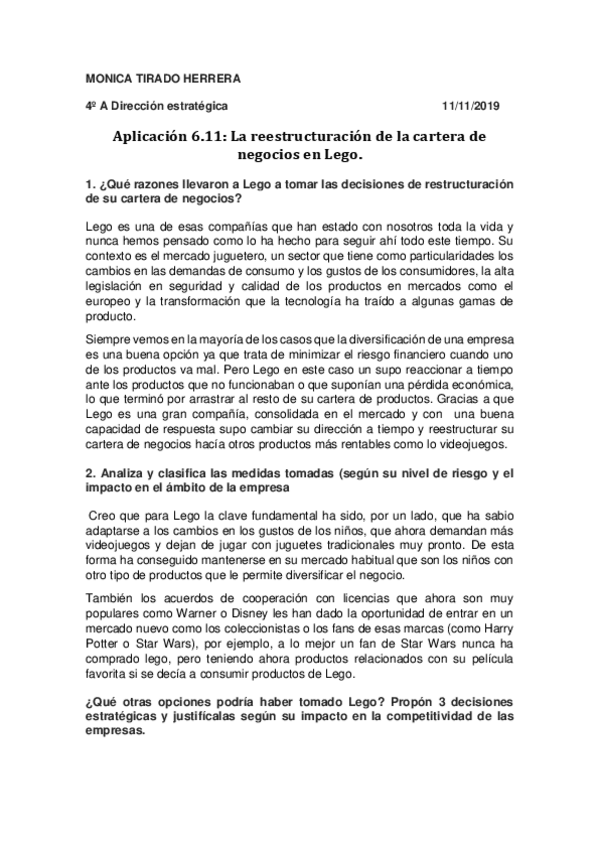 MONICA TIRADO HERRERA

4º A Dirección estratégica 11/11/2019

Aplicación 6.11: La reestructuración de la cartera de negocios en Lego.

1. ¿Qué razones llevaron a Lego a tomar las decisiones de restructuración de su cartera de negocios?

Lego es una de esas compañías que han estado con nosotros toda la vida y nunca hemos pensado como lo ha hecho para seguir ahí todo este tiempo. Su contexto es el mercado juguetero, un sector que tiene como particularidades los cambios en las demandas de consumo y los gustos de los consumidores, la alta legislación en seguridad y calidad de los productos en mercados como el europeo y la transformación que la tecnología ha traído a algunas gamas de producto.

Siempre vemos en la mayoría de los casos que la diversificación de una empresa es una buena opción ya que trata de minimizar el riesgo financiero cuando uno de los productos va mal. Pero Lego en este caso un supo reaccionar a tiempo ante los productos que no funcionaban o que suponían una pérdida económica, lo que terminó por arrastrar al resto de su cartera de productos. Gracias a que Lego es una gran compañía, consolidada en el mercado y con una buena capacidad de respuesta supo cambiar su dirección a tiempo y reestructurar su cartera de negocios hacía otros productos más rentables como lo videojuegos.

2. Analiza y clasifica las medidas tomadas (según su nivel de riesgo y el impacto en el ámbito de la empresa

Creo que para Lego la clave fundamental ha sido, por un lado, que ha sabio adaptarse a los cambios en los gustos de los niños, que ahora demandan más videojuegos y dejan de jugar con juguetes tradicionales muy pronto. De esta forma ha conseguido mantenerse en su mercado habitual que son los niños con otro tipo de productos que le permite diversificar el negocio.

También los acuerdos de cooperación con licencias que ahora son muy populares como Warner o Disney les han dado la oportunidad de entrar en un mercado nuevo como los coleccionistas o los fans de esas marcas (como Harry Potter o Star Wars), por ejemplo, a lo mejor un fan de Star Wars nunca ha comprado lego, pero teniendo ahora productos relacionados con su película favorita si se decía a consumir productos de Lego.

¿Qué otras opciones podría haber tomado Lego? Propón 3 decisiones estratégicas y justifícalas según su impacto en la competitividad de las empresas.